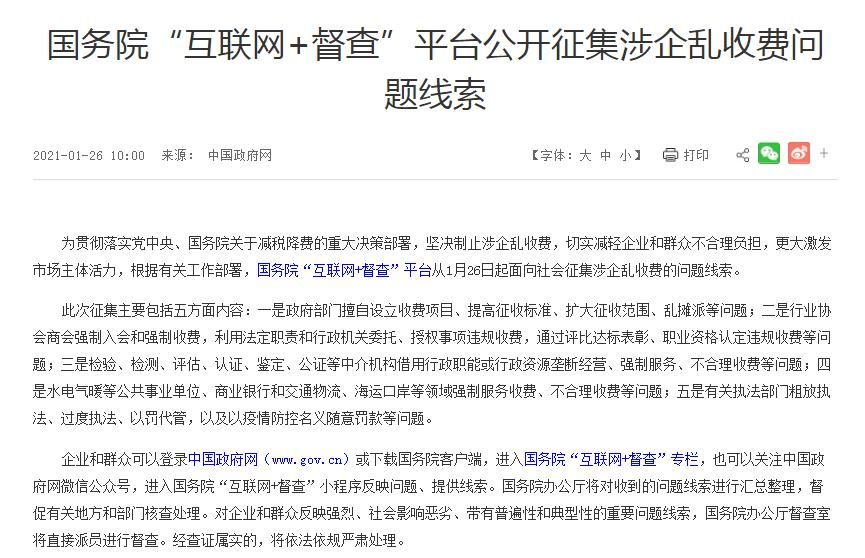 国务院“互联网+督查”平台公开征集涉企乱收费问题线索

2021-01-26 10:00 来源： 中国政府网

【字体：大 中 小】 打印

为贯彻落实党中央、国务院关于减税降费的重大决策部署，坚决制止涉企乱收费，切实减轻企业和群众不合理负担，更大激发市场主体活力，根据有关工作部署，国务院“互联网+督查”平台从1月26日起面向社会征集涉企乱收费的问题线索。

此次征集主要包括五方面内容：一是政府部门擅自设立收费项目、提高征收标准、扩大征收范围、乱摊派等问题；二是行业协会商会强制入会和强制收费，利用法定职责和行政机关委托、授权事项违规收费，通过评比达标表彰、职业资格认定违规收费等问题；三是检验、检测、评估、认证、鉴定、公证等中介机构借用行政职能或行政资源垄断经营、强制服务、不合理收费等问题；四是水电气暖等公共事业单位、商业银行和交通物流、海运口岸等领域强制服务收费、不合理收费等问题；五是有关执法部门粗放执法、过度执法、以罚代管，以及以疫情防控名义随意罚款等问题。

企业和群众可以登录中国政府网（www.gov.cn）或下载国务院客户端，进入国务院“互联网+督查”专栏，也可以关注中国政府网微信公众号，进入国务院“互联网+督查”小程序反映问题、提供线索。国务院办公厅将对收到的问题线索进行汇总整理，督促有关地方和部门核查处理。对企业和群众反映强烈、社会影响恶劣、带有普遍性和典型性的重要问题线索，国务院办公厅督查室将直接派员进行督查。经查证属实的，将依法依规严肃处理。